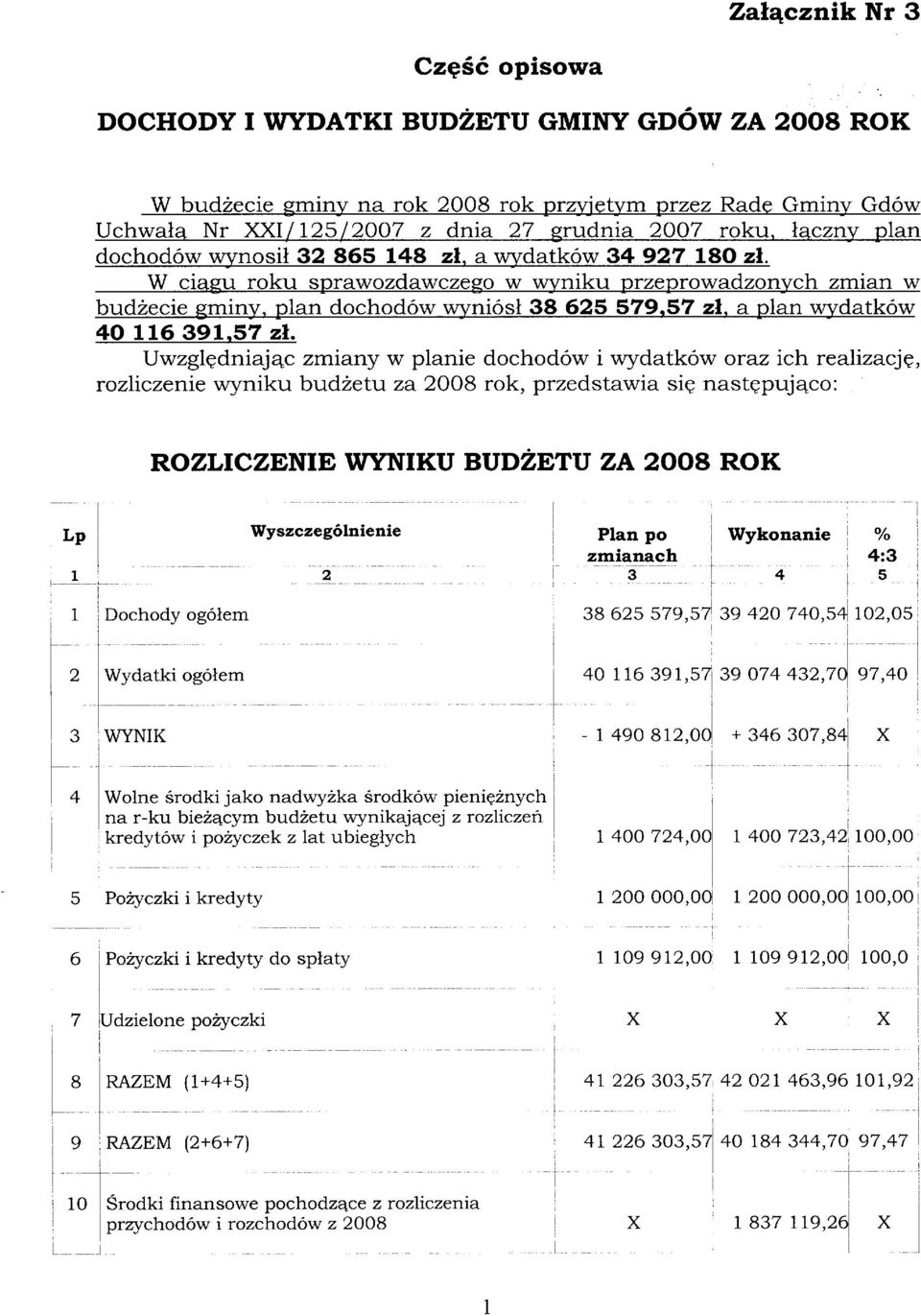 Załącznik Nr 3

Część opisowa

DOCHODY I WYDATKI BUDŻETU GMINY GDÓW ZA 2008 ROK

W budżecie gminy na rok 2008 rok przyjętym przez Radę Gminy Gdów Uchwałą Nr XXI/125/2007 z dnia 27 grudnia 2007 roku, łączny plan dochodów wynosił 32 865 148 zł, a wydatków 34 927 180 zł.

W ciągu roku sprawozdawczego w wyniku przeprowadzonych zmian w budżecie gminy, plan dochodów wyniósł 38 625 579,57 zł, a plan wydatków 40 116 391,57 zł.

Uwzględniając zmiany w planie dochodów i wydatków oraz ich realizację, rozliczenie wyniku budżetu za 2008 rok, przedstawia się następująco:

ROZLICZENIE WYNIKU BUDŻETU ZA 2008 ROK

| Lp | Wyszczególnienie | Plan po zmianach | Wykonanie | % 4:3 |
|---|---|---|---|---|
| 1 | 2 | 3 | 4 | 5 |
| 1 | Dochody ogółem | 38 625 579,57 | 39 420 740,54 | 102,05 |
| 2 | Wydatki ogółem | 40 116 391,57 | 39 074 432,70 | 97,40 |
| 3 | WYNIK | - 1 490 812,00 | + 346 307,84 | X |
| 4 | Wolne środki jako nadwyżka środków pieniężnych na r-ku bieżącym budżetu wynikającej z rozliczeń kredytów i pożyczek z lat ubiegłych | 1 400 724,00 | 1 400 723,42 | 100,00 |
| 5 | Pożyczki i kredyty | 1 200 000,00 | 1 200 000,00 | 100,00 |
| 6 | Pożyczki i kredyty do spłaty | 1 109 912,00 | 1 109 912,00 | 100,0 |
| 7 | Udzielone pożyczki | X | X | X |
| 8 | RAZEM (1+4+5) | 41 226 303,57 | 42 021 463,96 | 101,92 |
| 9 | RAZEM (2+6+7) | 41 226 303,57 | 40 184 344,70 | 97,47 |
| 10 | Środki finansowe pochodzące z rozliczenia przychodów i rozchodów z 2008 | X | 1 837 119,26 | X |

1